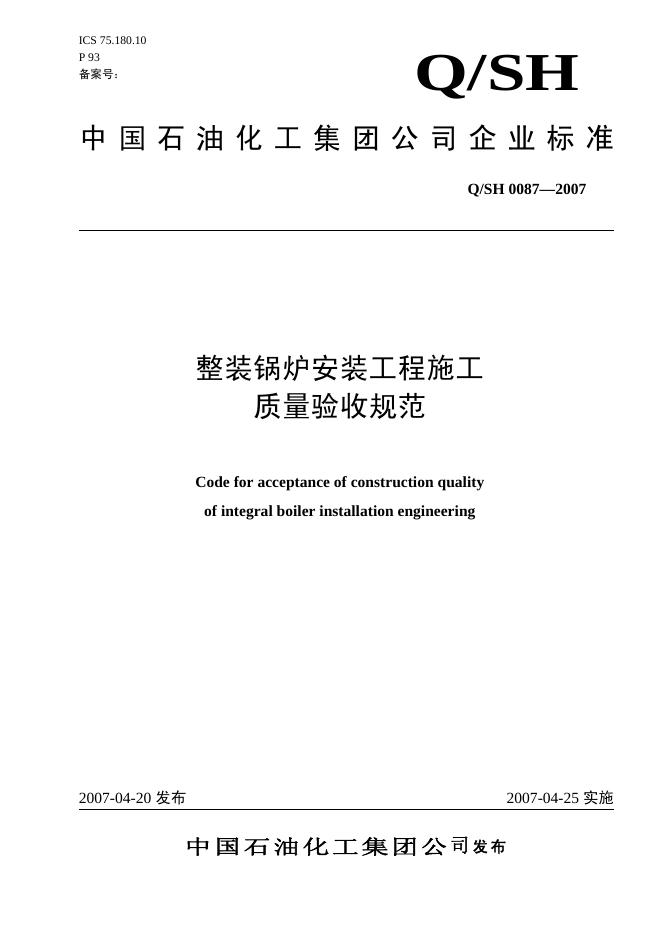 ICS 75.180.10
P 93
备案号：

Q/SH

中国石油化工集团公司企业标准

Q/SH 0087—2007

整装锅炉安装工程施工
质量验收规范

Code for acceptance of construction quality
of integral boiler installation engineering

2007-04-20发布 2007-04-25实施

中国石油化工集团公司发布